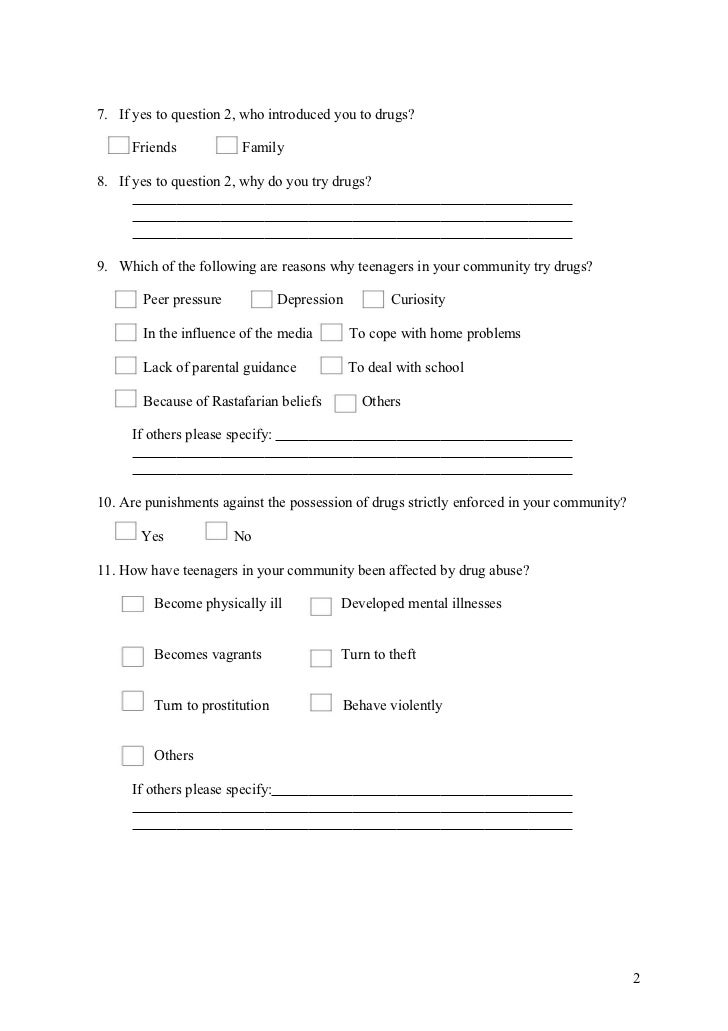 7. If yes to question 2, who introduced you to drugs?

Friends Family

8. If yes to question 2, why do you try drugs?

9. Which of the following are reasons why teenagers in your community try drugs?

Peer pressure Depression Curiosity

In the influence of the media To cope with home problems

Lack of parental guidance To deal with school

Because of Rastafarian beliefs Others

If others please specify:

10. Are punishments against the possession of drugs strictly enforced in your community?

Yes No

11. How have teenagers in your community been affected by drug abuse?

Become physically ill Developed mental illnesses

Becomes vagrants Turn to theft

Turn to prostitution Behave violently

Others

If others please specify:

2